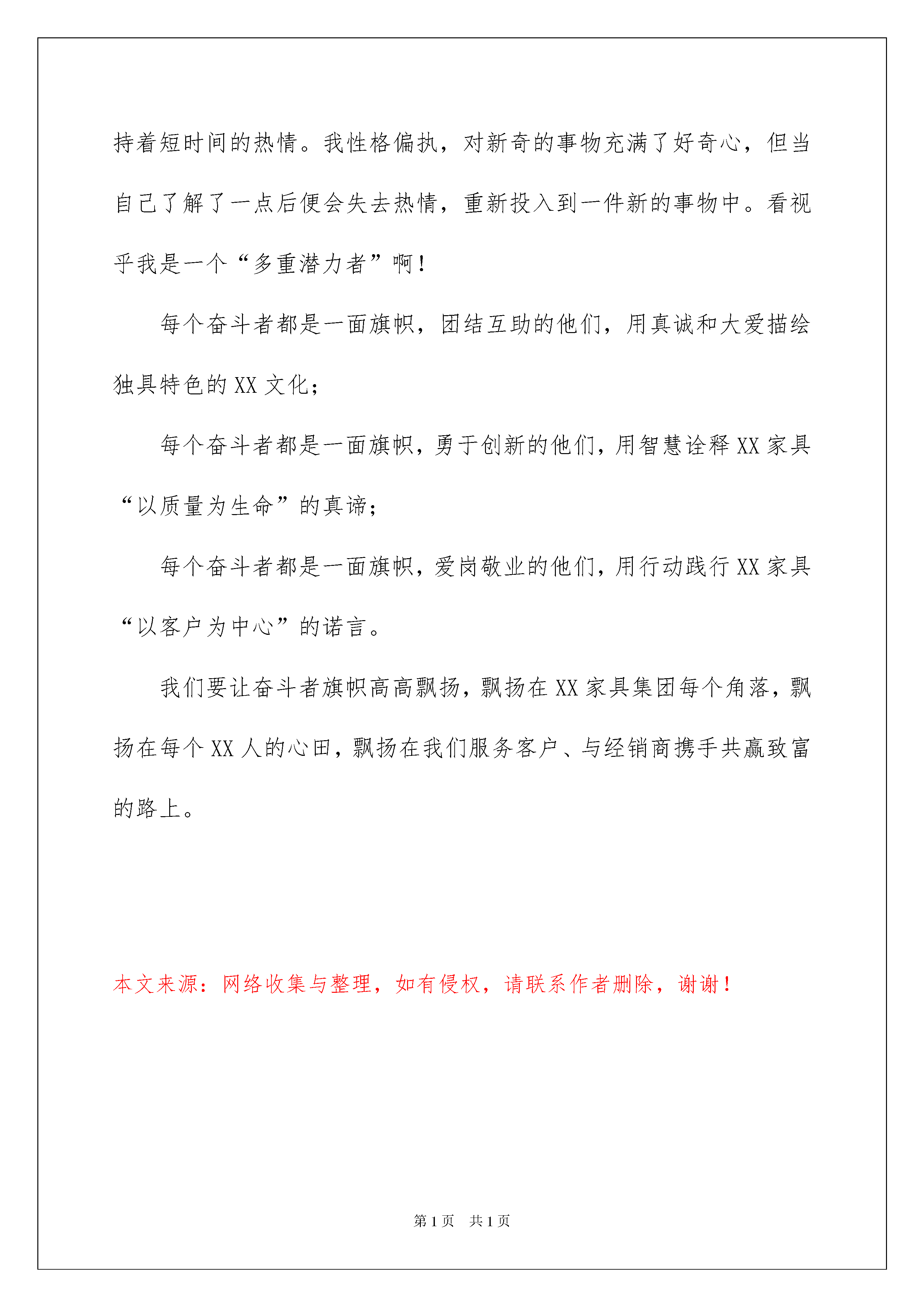 持着短时间的热情。我性格偏执，对新奇的事物充满了好奇心，但当自己了解了一点后便会失去热情，重新投入到一件新的事物中。看视乎我是一个“多重潜力者”啊！

每个奋斗者都是一面旗帜，团结互助的他们，用真诚和大爱描绘独具特色的 XX 文化；

每个奋斗者都是一面旗帜，勇于创新的他们，用智慧诠释 XX 家具“以质量为生命”的真谛；

每个奋斗者都是一面旗帜，爱岗敬业的他们，用行动践行 XX 家具“以客户为中心”的诺言。

我们要让奋斗者旗帜高高飘扬，飘扬在 XX 家具集团每个角落，飘扬在每个 XX 人的心田，飘扬在我们服务客户、与经销商携手共赢致富的路上。

本文来源：网络收集与整理，如有侵权，请联系作者删除，谢谢！

第 1 页 共 1 页